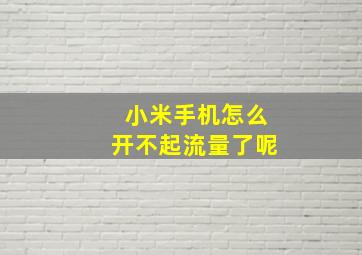 小米手机怎么
开不起流量了呢